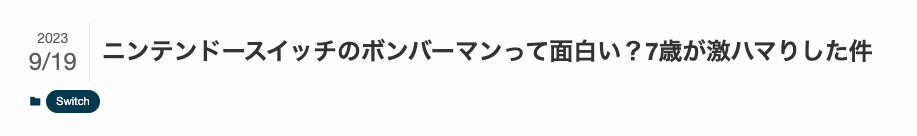 2023
9/19

ニンテンドースイッチのボンバーマンって面白い？7歳が激ハマりした件

Switch